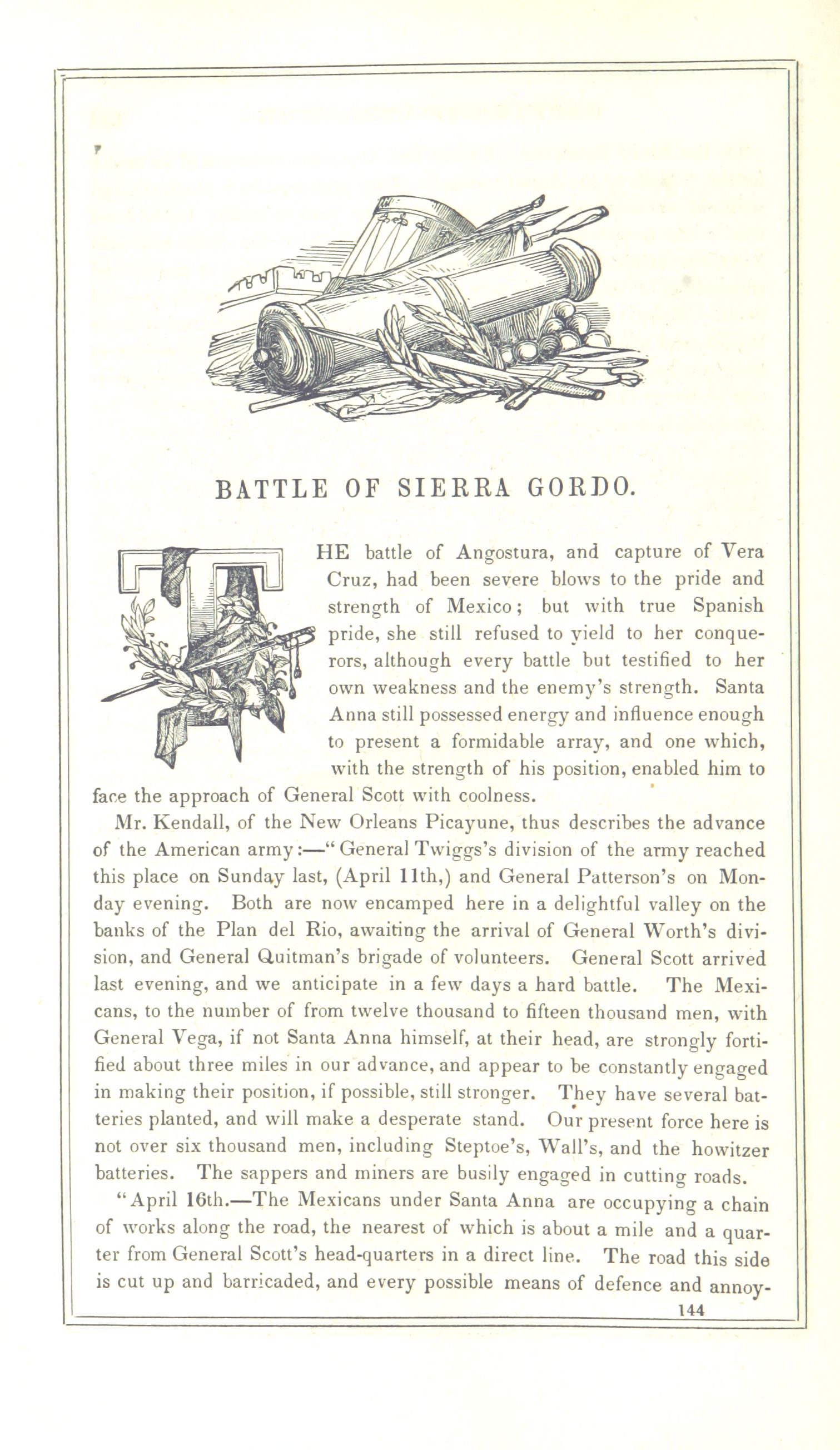 BATTLE OF SIERRA GORDO.

THE battle of Angostura, and capture of Vera Cruz, had been severe blows to the pride and strength of Mexico; but with true Spanish pride, she still refused to yield to her conquerors, although every battle but testified to her own weakness and the enemy's strength. Santa Anna still possessed energy and influence enough to present a formidable array, and one which, with the strength of his position, enabled him to face the approach of General Scott with coolness.

Mr. Kendall, of the New Orleans Picayune, thus describes the advance of the American army:—"General Twiggs's division of the army reached this place on Sunday last, (April 11th,) and General Patterson's on Monday evening. Both are now encamped here in a delightful valley on the banks of the Plan del Rio, awaiting the arrival of General Worth's division, and General Quitman's brigade of volunteers. General Scott arrived last evening, and we anticipate in a few days a hard battle. The Mexicans, to the number of from twelve thousand to fifteen thousand men, with General Vega, if not Santa Anna himself, at their head, are strongly fortified about three miles in our advance, and appear to be constantly engaged in making their position, if possible, still stronger. They have several batteries planted, and will make a desperate stand. Our present force here is not over six thousand men, including Steptoe's, Wall's, and the howitzer batteries. The sappers and miners are busily engaged in cutting roads.

"April 16th.—The Mexicans under Santa Anna are occupying a chain of works along the road, the nearest of which is about a mile and a quarter from General Scott's head-quarters in a direct line. The road this side is cut up and barricaded, and every possible means of defence and annoy-

144